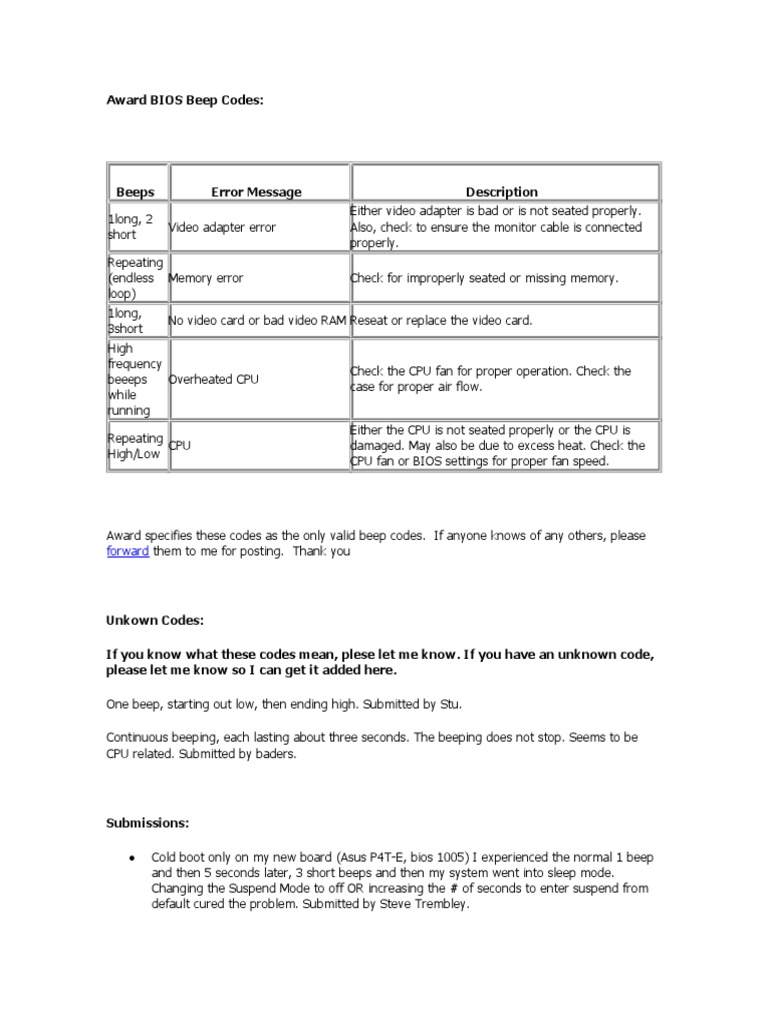 Award BIOS Beep Codes:

| Beeps | Error Message | Description |
|---|---|---|
| 1long, 2 short | Video adapter error | Either video adapter is bad or is not seated properly. Also, check to ensure the monitor cable is connected properly. |
| Repeating (endless loop) | Memory error | Check for improperly seated or missing memory. |
| 1long, 3short | No video card or bad video RAM | Reseat or replace the video card. |
| High frequency beeeps while running | Overheated CPU | Check the CPU fan for proper operation. Check the case for proper air flow. |
| Repeating High/Low | CPU | Either the CPU is not seated properly or the CPU is damaged. May also be due to excess heat. Check the CPU fan or BIOS settings for proper fan speed. |

Award specifies these codes as the only valid beep codes. If anyone knows of any others, please forward them to me for posting. Thank you

Unkown Codes:

If you know what these codes mean, plese let me know. If you have an unknown code, please let me know so I can get it added here.

One beep, starting out low, then ending high. Submitted by Stu.

Continuous beeping, each lasting about three seconds. The beeping does not stop. Seems to be CPU related. Submitted by baders.

Submissions:

• Cold boot only on my new board (Asus P4T-E, bios 1005) I experienced the normal 1 beep and then 5 seconds later, 3 short beeps and then my system went into sleep mode. Changing the Suspend Mode to off OR increasing the # of seconds to enter suspend from default cured the problem. Submitted by Steve Trembley.